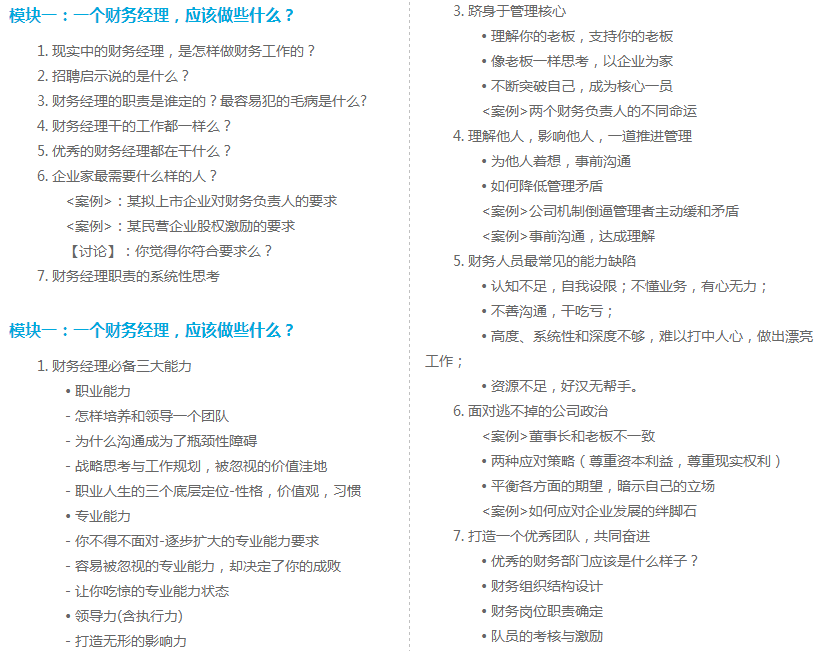 模块一：一个财务经理，应该做些什么？

1. 现实中的财务经理，是怎样做财务工作的？
2. 招聘启示说的是什么？
3. 财务经理的职责是谁定的？最容易犯的毛病是什么?
4. 财务经理干的工作都一样么？
5. 优秀的财务经理都在干什么？
6. 企业家最需要什么样的人？
<案例>：某拟上市企业对财务负责人的要求
<案例>：某民营企业股权激励的要求
【讨论】：你觉得你符合要求么？
7. 财务经理职责的系统性思考

模块一：一个财务经理，应该做些什么？

1. 财务经理必备三大能力
• 职业能力
- 怎样培养和领导一个团队
- 为什么沟通成为了瓶颈性障碍
- 战略思考与工作规划，被忽视的价值洼地
- 职业人生的三个底层定位-性格，价值观，习惯
• 专业能力
- 你不得不面对-逐步扩大的专业能力要求
- 容易被忽视的专业能力，却决定了你的成败
- 让你吃惊的专业能力状态
• 领导力(含执行力)
- 打造无形的影响力

3. 跻身于管理核心
• 理解你的老板，支持你的老板
• 像老板一样思考，以企业为家
• 不断突破自己，成为核心一员
<案例>两个财务负责人的不同命运
4. 理解他人，影响他人，一道推进管理
• 为他人着想，事前沟通
• 如何降低管理矛盾
<案例>公司机制倒逼管理者主动缓和矛盾
<案例>事前沟通，达成理解
5. 财务人员最常见的能力缺陷
• 认知不足，自我设限；不懂业务，有心无力；
• 不善沟通，干吃亏；
• 高度、系统性和深度不够，难以打中人心，做出漂亮工作；
• 资源不足，好汉无帮手。
6. 面对逃不掉的公司政治
<案例>董事长和老板不一致
• 两种应对策略（尊重资本利益，尊重现实权利）
• 平衡各方面的期望，暗示自己的立场
<案例>如何应对企业发展的绊脚石
7. 打造一个优秀团队，共同奋进
• 优秀的财务部门应该是什么样子？
• 财务组织结构设计
• 财务岗位职责确定
• 队员的考核与激励